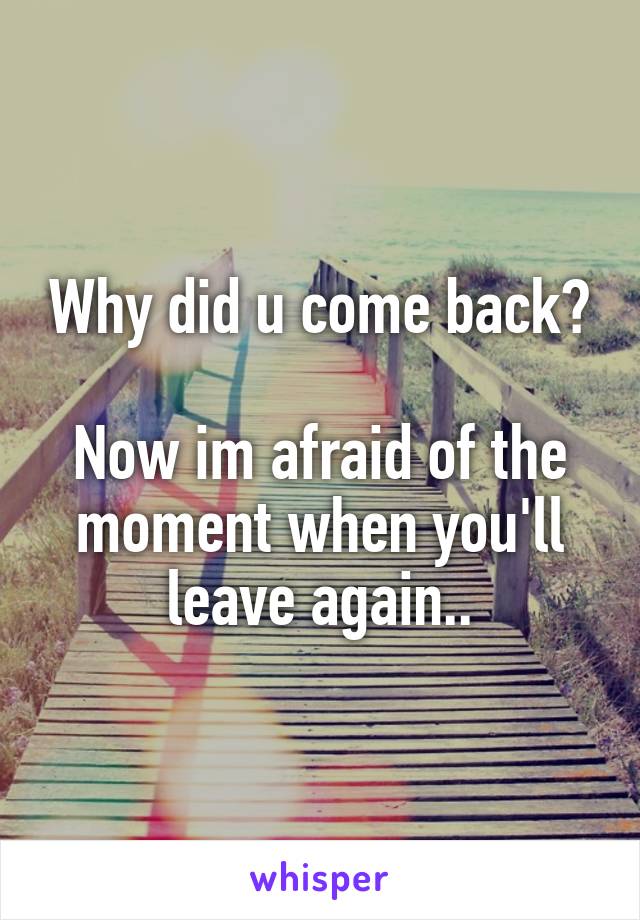 Why did u come back?

Now im afraid of the moment when you'll leave again..

whisper